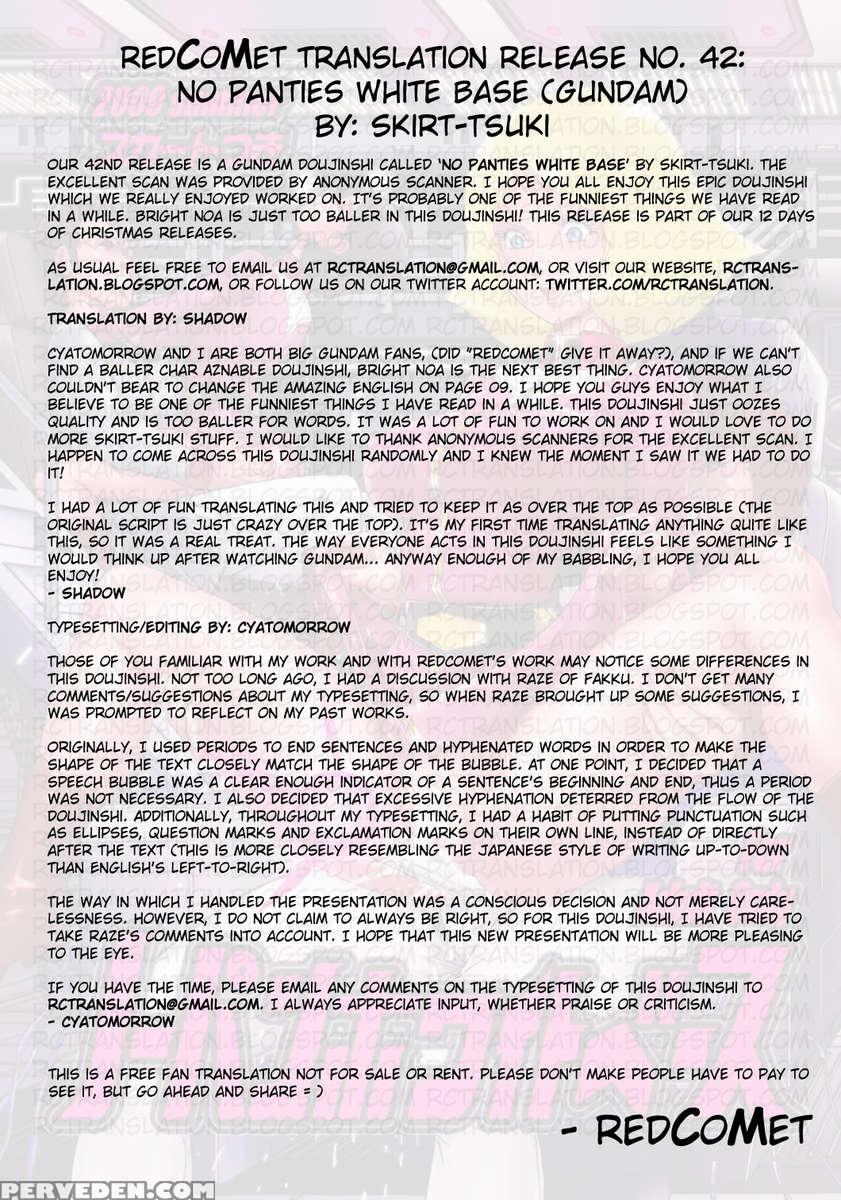 REDCOMET TRANSLATION RELEASE NO. 42:
NO PANTIES WHITE BASE (GUNDAM)
BY: SKIRT-TSUKI

OUR 42ND RELEASE IS A GUNDAM DOUJINSHI CALLED 'NO PANTIES WHITE BASE' BY SKIRT-TSUKI. THE EXCELLENT SCAN WAS PROVIDED BY ANONYMOUS SCANNER. I HOPE YOU ALL ENJOY THIS EPIC DOUJINSHI WHICH WE REALLY ENJOYED WORKED ON. IT'S PROBABLY ONE OF THE FUNNIEST THINGS WE HAVE READ IN A WHILE. BRIGHT NOA IS JUST TOO BALLER IN THIS DOUJINSHI! THIS RELEASE IS PART OF OUR 12 DAYS OF CHRISTMAS RELEASES.

AS USUAL FEEL FREE TO EMAIL US AT RCTRANSLATION@GMAIL.COM, OR VISIT OUR WEBSITE, RCTRANSLATION.BLOGSPOT.COM, OR FOLLOW US ON OUR TWITTER ACCOUNT: TWITTER.COM/RCTRANSLATION.

TRANSLATION BY: SHADOW

CYATOMORROW AND I ARE BOTH BIG GUNDAM FANS, (DID "REDCOMET" GIVE IT AWAY?), AND IF WE CAN'T FIND A BALLER CHAR AZNABLE DOUJINSHI, BRIGHT NOA IS THE NEXT BEST THING. CYATOMORROW ALSO COULDN'T BEAR TO CHANGE THE AMAZING ENGLISH ON PAGE 09. I HOPE YOU GUYS ENJOY WHAT I BELIEVE TO BE ONE OF THE FUNNIEST THINGS I HAVE READ IN A WHILE. THIS DOUJINSHI JUST OOZES QUALITY AND IS TOO BALLER FOR WORDS. IT WAS A LOT OF FUN TO WORK ON AND I WOULD LOVE TO DO MORE SKIRT-TSUKI STUFF. I WOULD LIKE TO THANK ANONYMOUS SCANNERS FOR THE EXCELLENT SCAN. I HAPPEN TO COME ACROSS THIS DOUJINSHI RANDOMLY AND I KNEW THE MOMENT I SAW IT WE HAD TO DO IT!

I HAD A LOT OF FUN TRANSLATING THIS AND TRIED TO KEEP IT AS OVER THE TOP AS POSSIBLE (THE ORIGINAL SCRIPT IS JUST CRAZY OVER THE TOP). IT'S MY FIRST TIME TRANSLATING ANYTHING QUITE LIKE THIS, SO IT WAS A REAL TREAT. THE WAY EVERYONE ACTS IN THIS DOUJINSHI FEELS LIKE SOMETHING I WOULD THINK UP AFTER WATCHING GUNDAM... ANYWAY ENOUGH OF MY BABBLING, I HOPE YOU ALL ENJOY!
- SHADOW

TYPESETTING/EDITING BY: CYATOMORROW

THOSE OF YOU FAMILIAR WITH MY WORK AND WITH REDCOMET'S WORK MAY NOTICE SOME DIFFERENCES IN THIS DOUJINSHI. NOT TOO LONG AGO, I HAD A DISCUSSION WITH RAZE OF FAKKU. I DON'T GET MANY COMMENTS/SUGGESTIONS ABOUT MY TYPESETTING, SO WHEN RAZE BROUGHT UP SOME SUGGESTIONS, I WAS PROMPTED TO REFLECT ON MY PAST WORKS.

ORIGINALLY, I USED PERIODS TO END SENTENCES AND HYPHENATED WORDS IN ORDER TO MAKE THE SHAPE OF THE TEXT CLOSELY MATCH THE SHAPE OF THE BUBBLE. AT ONE POINT, I DECIDED THAT A SPEECH BUBBLE WAS A CLEAR ENOUGH INDICATOR OF A SENTENCE'S BEGINNING AND END, THUS A PERIOD WAS NOT NECESSARY. I ALSO DECIDED THAT EXCESSIVE HYPHENATION DETERRED FROM THE FLOW OF THE DOUJINSHI. ADDITIONALLY, THROUGHOUT MY TYPESETTING, I HAD A HABIT OF PUTTING PUNCTUATION SUCH AS ELLIPSES, QUESTION MARKS AND EXCLAMATION MARKS ON THEIR OWN LINE, INSTEAD OF DIRECTLY AFTER THE TEXT (THIS IS MORE CLOSELY RESEMBLING THE JAPANESE STYLE OF WRITING UP-TO-DOWN THAN ENGLISH'S LEFT-TO-RIGHT).

THE WAY IN WHICH I HANDLED THE PRESENTATION WAS A CONSCIOUS DECISION AND NOT MERELY CARELESSNESS. HOWEVER, I DO NOT CLAIM TO ALWAYS BE RIGHT, SO FOR THIS DOUJINSHI, I HAVE TRIED TO TAKE RAZE'S COMMENTS INTO ACCOUNT. I HOPE THAT THIS NEW PRESENTATION WILL BE MORE PLEASING TO THE EYE.

IF YOU HAVE THE TIME, PLEASE EMAIL ANY COMMENTS ON THE TYPESETTING OF THIS DOUJINSHI TO RCTRANSLATION@GMAIL.COM. I ALWAYS APPRECIATE INPUT, WHETHER PRAISE OR CRITICISM.
- CYATOMORROW

THIS IS A FREE FAN TRANSLATION NOT FOR SALE OR RENT. PLEASE DON'T MAKE PEOPLE HAVE TO PAY TO SEE IT, BUT GO AHEAD AND SHARE = )

- REDCOMET

PERVEDEN.COM